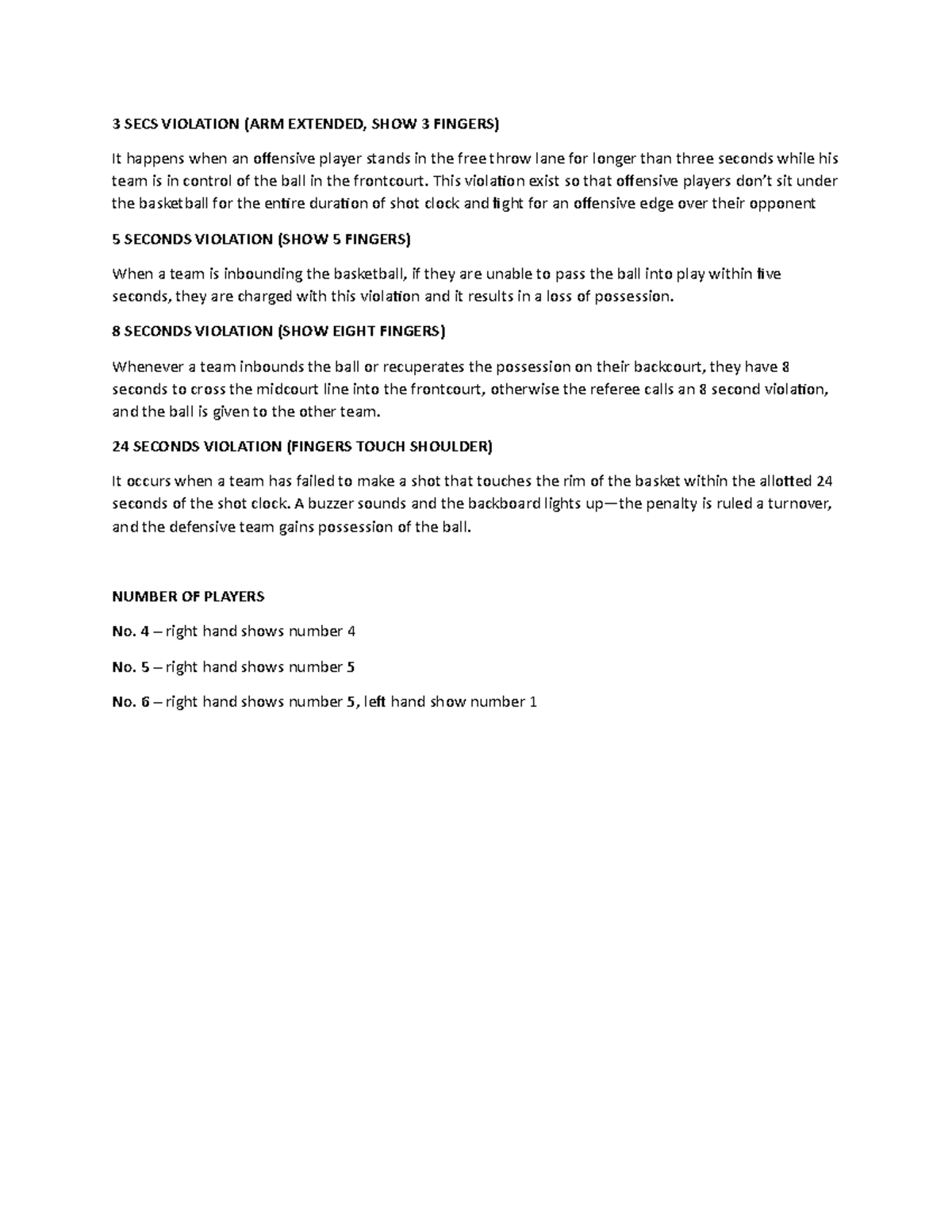 3 SECS VIOLATION (ARM EXTENDED, SHOW 3 FINGERS)

It happens when an offensive player stands in the free throw lane for longer than three seconds while his team is in control of the ball in the frontcourt. This violation exist so that offensive players don't sit under the basketball for the entire duration of shot clock and fight for an offensive edge over their opponent

5 SECONDS VIOLATION (SHOW 5 FINGERS)

When a team is inbounding the basketball, if they are unable to pass the ball into play within five seconds, they are charged with this violation and it results in a loss of possession.

8 SECONDS VIOLATION (SHOW EIGHT FINGERS)

Whenever a team inbounds the ball or recuperates the possession on their backcourt, they have 8 seconds to cross the midcourt line into the frontcourt, otherwise the referee calls an 8 second violation, and the ball is given to the other team.

24 SECONDS VIOLATION (FINGERS TOUCH SHOULDER)

It occurs when a team has failed to make a shot that touches the rim of the basket within the allotted 24 seconds of the shot clock. A buzzer sounds and the backboard lights up—the penalty is ruled a turnover, and the defensive team gains possession of the ball.

NUMBER OF PLAYERS

No. 4 – right hand shows number 4

No. 5 – right hand shows number 5

No. 6 – right hand shows number 5, left hand show number 1